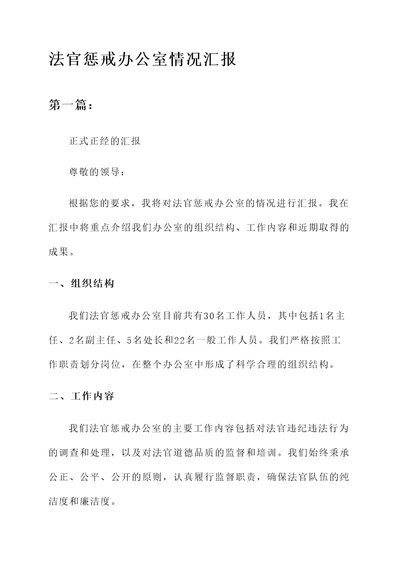 法官惩戒办公室情况汇报

第一篇：

正式正经的汇报

尊敬的领导：

根据您的要求，我将对法官惩戒办公室的情况进行汇报。我在汇报中将重点介绍我们办公室的组织结构、工作内容和近期取得的成果。

一、组织结构

我们法官惩戒办公室目前共有30名工作人员，其中包括1名主任、2名副主任、5名处长和22名一般工作人员。我们严格按照工作职责划分岗位，在整个办公室中形成了科学合理的组织结构。

二、工作内容

我们法官惩戒办公室的主要工作内容包括对法官违纪违法行为的调查和处理，以及对法官道德品质的监督和培训。我们始终秉承公正、公平、公开的原则，认真履行监督职责，确保法官队伍的纯洁度和廉洁度。